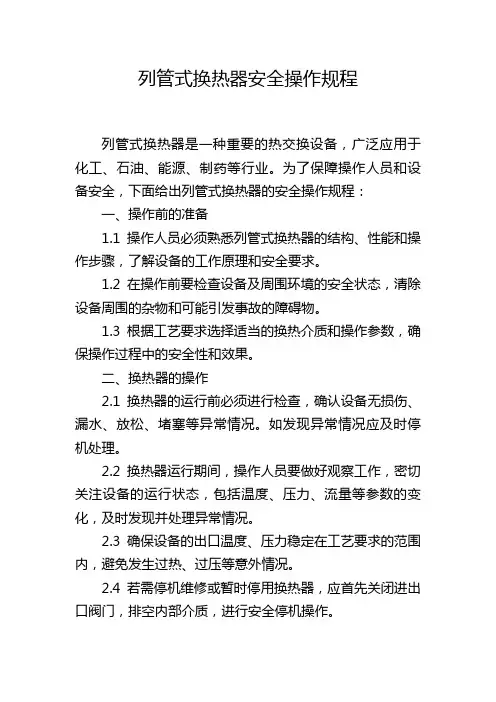 列管式换热器安全操作规程

列管式换热器是一种重要的热交换设备，广泛应用于化工、石油、能源、制药等行业。为了保障操作人员和设备安全，下面给出列管式换热器的安全操作规程：

一、操作前的准备

1.1 操作人员必须熟悉列管式换热器的结构、性能和操作步骤，了解设备的工作原理和安全要求。

1.2 在操作前要检查设备及周围环境的安全状态，清除设备周围的杂物和可能引发事故的障碍物。

1.3 根据工艺要求选择适当的换热介质和操作参数，确保操作过程中的安全性和效果。

二、换热器的操作

2.1 换热器的运行前必须进行检查，确认设备无损伤、漏水、放松、堵塞等异常情况。如发现异常情况应及时停机处理。

2.2 换热器运行期间，操作人员要做好观察工作，密切关注设备的运行状态，包括温度、压力、流量等参数的变化，及时发现并处理异常情况。

2.3 确保设备的出口温度、压力稳定在工艺要求的范围内，避免发生过热、过压等意外情况。

2.4 若需停机维修或暂时停用换热器，应首先关闭进出口阀门，排空内部介质，进行安全停机操作。